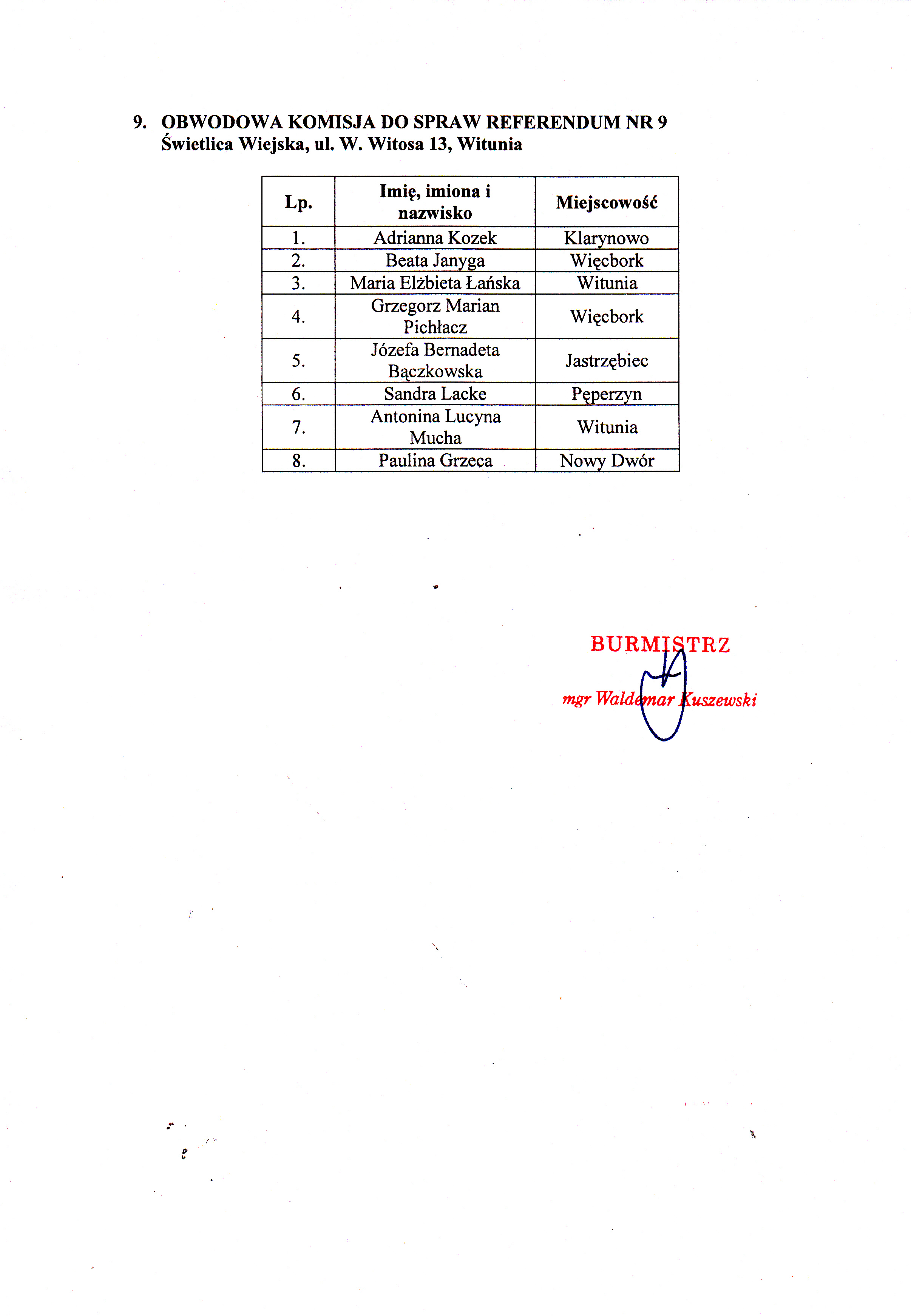 9. OBWODOWA KOMISJA DO SPRAW REFERENDUM NR 9
Świetlica Wiejska, ul. W. Witosa 13, Witunia

| Lp. | Imię, imiona i nazwisko | Miejscowość |
|---|---|---|
| 1. | Adrianna Kozek | Klarynowo |
| 2. | Beata Janyga | Więcbork |
| 3. | Maria Elżbieta Łańska | Witunia |
| 4. | Grzegorz Marian Pichłacz | Więcbork |
| 5. | Józefa Bernadeta Bączkowska | Jastrzębiec |
| 6. | Sandra Lacke | Pęperzyn |
| 7. | Antonina Lucyna Mucha | Witunia |
| 8. | Paulina Grzeca | Nowy Dwór |

BURMISTRZ

mgr Waldemar Kuszewski